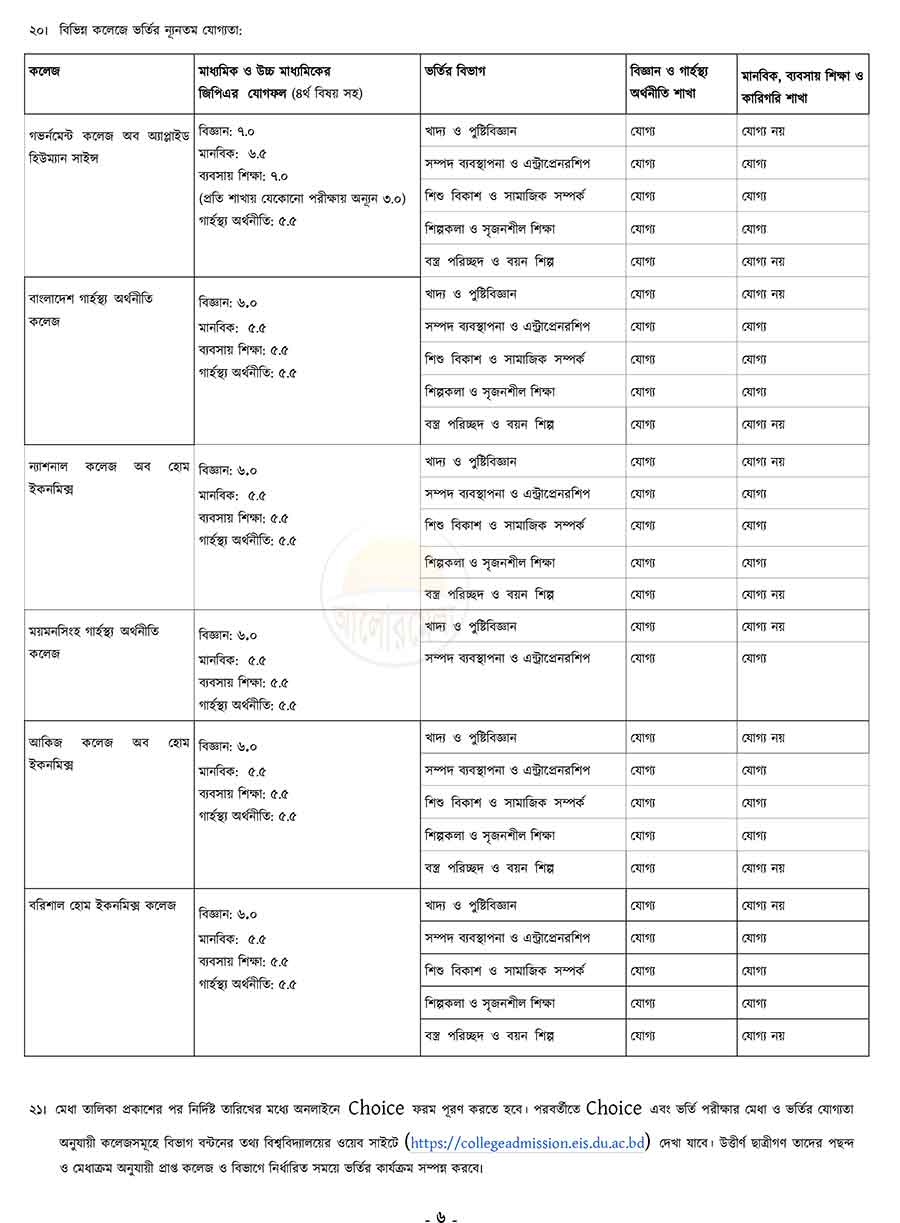 ২০। বিভিন্ন কলেজে ভর্তির ন্যূনতম যোগ্যতা:

| কলেজ | মাধ্যমিক ও উচ্চ মাধ্যমিকের জিপিএর যোগফল (৪র্থ বিষয় সহ) | ভর্তির বিভাগ | বিজ্ঞান ও গার্হস্থ্য অর্থনীতি শাখা | মানবিক, ব্যবসায় শিক্ষা ও কারিগরি শাখা |
|---|---|---|---|---|
| গভর্নমেন্ট কলেজ অব অ্যাপ্লাইড হিউম্যান সাইন্স | বিজ্ঞান: ৭.০ মানবিক: ৬.৫ ব্যবসায় শিক্ষা: ৭.০ (প্রতি শাখায় যেকোনো পরীক্ষায় অন্যূন ৩.০) গার্হস্থ্য অর্থনীতি: ৫.৫ | খাদ্য ও পুষ্টিবিজ্ঞান | যোগ্য | যোগ্য নয় |
| | | সম্পদ ব্যবস্থাপনা ও এন্ট্রাপ্রেনরশিপ | যোগ্য | যোগ্য |
| | | শিশু বিকাশ ও সামাজিক সম্পর্ক | যোগ্য | যোগ্য |
| | | শিল্পকলা ও সৃজনশীল শিক্ষা | যোগ্য | যোগ্য |
| | | বস্ত্র পরিচ্ছদ ও বয়ন শিল্প | যোগ্য | যোগ্য নয় |
| বাংলাদেশ গার্হস্থ্য অর্থনীতি কলেজ | বিজ্ঞান: ৬.০ মানবিক: ৫.৫ ব্যবসায় শিক্ষা: ৫.৫ গার্হস্থ্য অর্থনীতি: ৫.৫ | খাদ্য ও পুষ্টিবিজ্ঞান | যোগ্য | যোগ্য নয় |
| | | সম্পদ ব্যবস্থাপনা ও এন্ট্রাপ্রেনরশিপ | যোগ্য | যোগ্য |
| | | শিশু বিকাশ ও সামাজিক সম্পর্ক | যোগ্য | যোগ্য |
| | | শিল্পকলা ও সৃজনশীল শিক্ষা | যোগ্য | যোগ্য |
| | | বস্ত্র পরিচ্ছদ ও বয়ন শিল্প | যোগ্য | যোগ্য নয় |
| ন্যাশনাল কলেজ অব হোম ইকনমিক্স | বিজ্ঞান: ৬.০ মানবিক: ৫.৫ ব্যবসায় শিক্ষা: ৫.৫ গার্হস্থ্য অর্থনীতি: ৫.৫ | খাদ্য ও পুষ্টিবিজ্ঞান | যোগ্য | যোগ্য নয় |
| | | সম্পদ ব্যবস্থাপনা ও এন্ট্রাপ্রেনরশিপ | যোগ্য | যোগ্য |
| | | শিশু বিকাশ ও সামাজিক সম্পর্ক | যোগ্য | যোগ্য |
| | | শিল্পকলা ও সৃজনশীল শিক্ষা | যোগ্য | যোগ্য |
| | | বস্ত্র পরিচ্ছদ ও বয়ন শিল্প | যোগ্য | যোগ্য নয় |
| ময়মনসিংহ গার্হস্থ্য অর্থনীতি কলেজ | বিজ্ঞান: ৬.০ মানবিক: ৫.৫ ব্যবসায় শিক্ষা: ৫.৫ গার্হস্থ্য অর্থনীতি: ৫.৫ | খাদ্য ও পুষ্টিবিজ্ঞান | যোগ্য | যোগ্য নয় |
| | | সম্পদ ব্যবস্থাপনা ও এন্ট্রাপ্রেনরশিপ | যোগ্য | যোগ্য |
| আকিজ কলেজ অব হোম ইকনমিক্স | বিজ্ঞান: ৬.০ মানবিক: ৫.৫ ব্যবসায় শিক্ষা: ৫.৫ গার্হস্থ্য অর্থনীতি: ৫.৫ | খাদ্য ও পুষ্টিবিজ্ঞান | যোগ্য | যোগ্য নয় |
| | | সম্পদ ব্যবস্থাপনা ও এন্ট্রাপ্রেনরশিপ | যোগ্য | যোগ্য |
| | | শিশু বিকাশ ও সামাজিক সম্পর্ক | যোগ্য | যোগ্য |
| | | শিল্পকলা ও সৃজনশীল শিক্ষা | যোগ্য | যোগ্য |
| | | বস্ত্র পরিচ্ছদ ও বয়ন শিল্প | যোগ্য | যোগ্য নয় |
| বরিশাল হোম ইকনমিক্স কলেজ | বিজ্ঞান: ৬.০ মানবিক: ৫.৫ ব্যবসায় শিক্ষা: ৫.৫ গার্হস্থ্য অর্থনীতি: ৫.৫ | খাদ্য ও পুষ্টিবিজ্ঞান | যোগ্য | যোগ্য নয় |
| | | সম্পদ ব্যবস্থাপনা ও এন্ট্রাপ্রেনরশিপ | যোগ্য | যোগ্য |
| | | শিশু বিকাশ ও সামাজিক সম্পর্ক | যোগ্য | যোগ্য |
| | | শিল্পকলা ও সৃজনশীল শিক্ষা | যোগ্য | যোগ্য |
| | | বস্ত্র পরিচ্ছদ ও বয়ন শিল্প | যোগ্য | যোগ্য নয় |

২১। মেধা তালিকা প্রকাশের পর নির্দিষ্ট তারিখের মধ্যে অনলাইনে Choice ফরম পূরণ করতে হবে। পরবর্তীতে Choice এবং ভর্তি পরীক্ষার মেধা ও ভর্তির যোগ্যতা অনুযায়ী কলেজসমূহে বিভাগ বন্টনের তথ্য বিশ্ববিদ্যালয়ের ওয়েব সাইটে (https://collegeadmission.eis.du.ac.bd) দেখা যাবে। উত্তীর্ণ ছাত্রীগণ তাদের পছন্দ ও মেধাক্রম অনুযায়ী প্রাপ্ত কলেজ ও বিভাগে নির্ধারিত সময়ে ভর্তির কার্যক্রম সম্পন্ন করবে।

- ৬ -